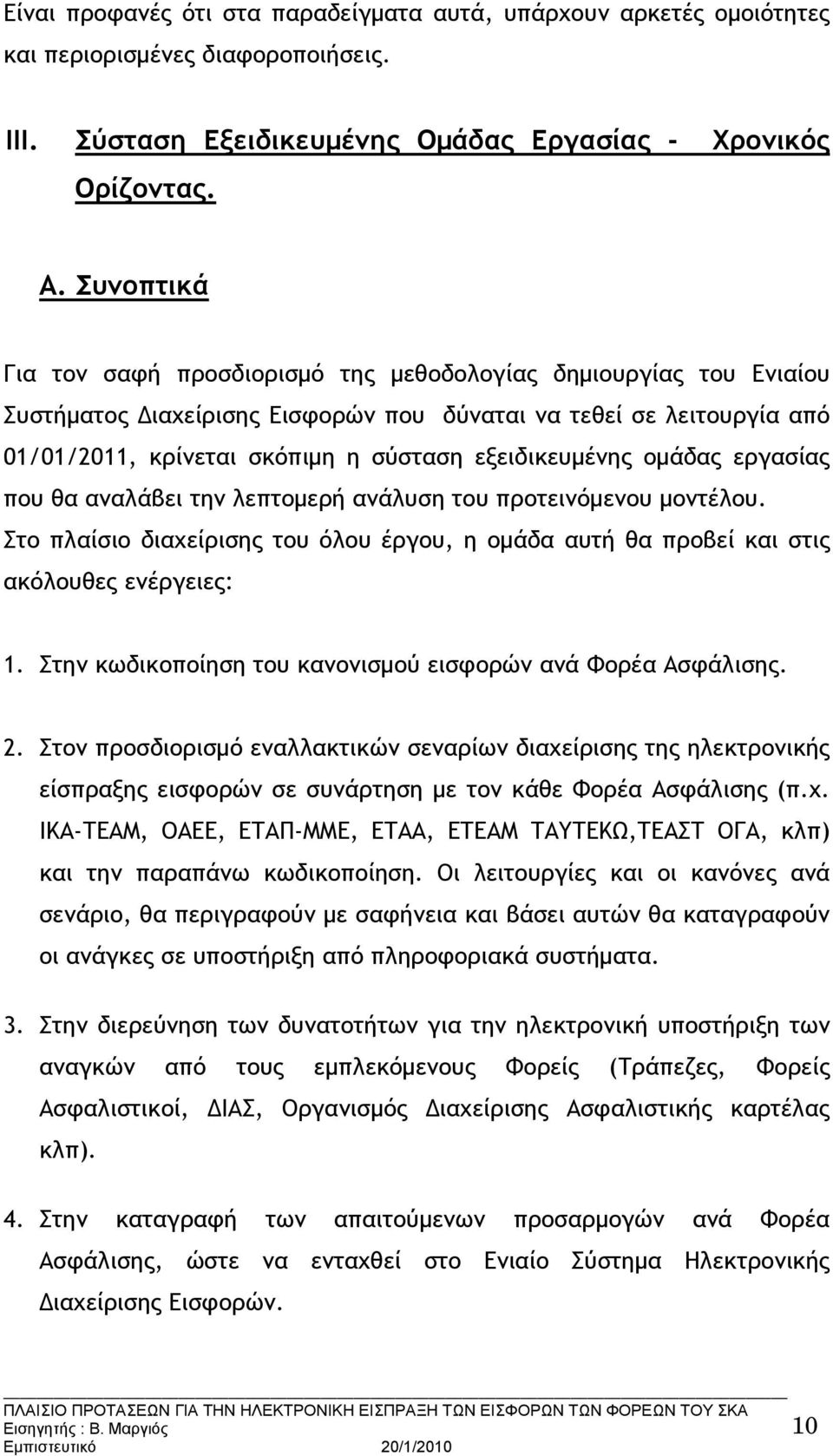 Είναι προφανές ότι στα παραδείγματα αυτά, υπάρχουν αρκετές ομοιότητες και περιορισμένες διαφοροποιήσεις.

III. Σύσταση Εξειδικευμένης Ομάδας Εργασίας - Χρονικός Ορίζοντας.

Α. Συνοπτικά

Για τον σαφή προσδιορισμό της μεθοδολογίας δημιουργίας του Ενιαίου Συστήματος Διαχείρισης Εισφορών που δύναται να τεθεί σε λειτουργία από 01/01/2011, κρίνεται σκόπιμη η σύσταση εξειδικευμένης ομάδας εργασίας που θα αναλάβει την λεπτομερή ανάλυση του προτεινόμενου μοντέλου. Στο πλαίσιο διαχείρισης του όλου έργου, η ομάδα αυτή θα προβεί και στις ακόλουθες ενέργειες:

1. Στην κωδικοποίηση του κανονισμού εισφορών ανά Φορέα Ασφάλισης.

2. Στον προσδιορισμό εναλλακτικών σεναρίων διαχείρισης της ηλεκτρονικής είσπραξης εισφορών σε συνάρτηση με τον κάθε Φορέα Ασφάλισης (π.χ. ΙΚΑ-ΤΕΑΜ, ΟΑΕΕ, ΕΤΑΠ-ΜΜΕ, ΕΤΑΑ, ΕΤΕΑΜ ΤΑΥΤΕΚΩ,ΤΕΑΣΤ ΟΓΑ, κλπ) και την παραπάνω κωδικοποίηση. Οι λειτουργίες και οι κανόνες ανά σενάριο, θα περιγραφούν με σαφήνεια και βάσει αυτών θα καταγραφούν οι ανάγκες σε υποστήριξη από πληροφοριακά συστήματα.

3. Στην διερεύνηση των δυνατοτήτων για την ηλεκτρονική υποστήριξη των αναγκών από τους εμπλεκόμενους Φορείς (Τράπεζες, Φορείς Ασφαλιστικοί, ΔΙΑΣ, Οργανισμός Διαχείρισης Ασφαλιστικής καρτέλας κλπ).

4. Στην καταγραφή των απαιτούμενων προσαρμογών ανά Φορέα Ασφάλισης, ώστε να ενταχθεί στο Ενιαίο Σύστημα Ηλεκτρονικής Διαχείρισης Εισφορών.

ΠΛΑΙΣΙΟ ΠΡΟΤΑΣΕΩΝ ΓΙΑ ΤΗΝ ΗΛΕΚΤΡΟΝΙΚΗ ΕΙΣΠΡΑΞΗ ΤΩΝ ΕΙΣΦΟΡΩΝ ΤΩΝ ΦΟΡΕΩΝ ΤΟΥ ΣΚΑ
Εισηγητής : Β. Μαργιός
Εμπιστευτικό 20/1/2010
10